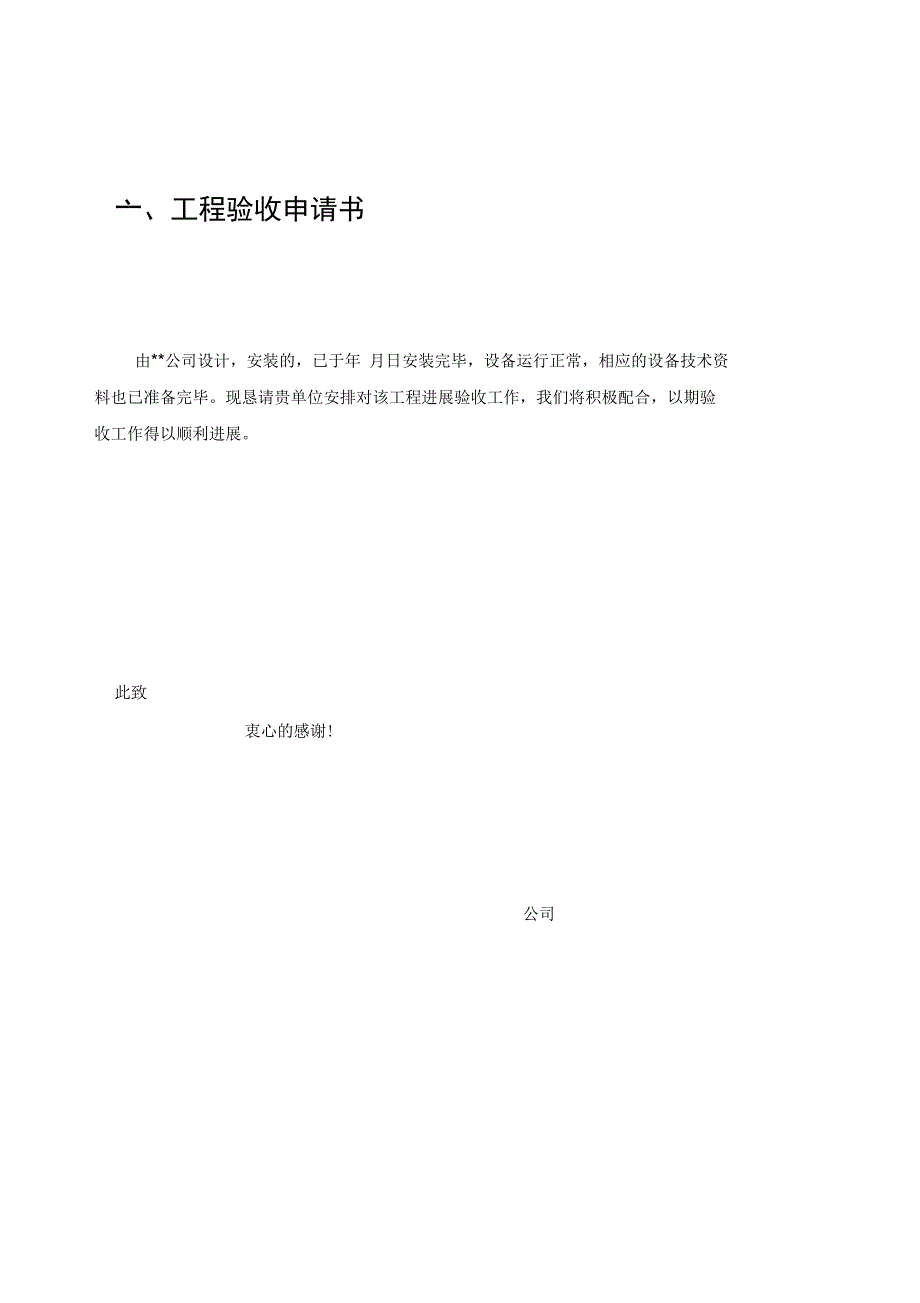 一、工程验收申请书

由**公司设计，安装的，已于年 月日安装完毕，设备运行正常，相应的设备技术资料也已准备完毕。现恳请贵单位安排对该工程进展验收工作，我们将积极配合，以期验收工作得以顺利进展。

此致

衷心的感谢!

公司